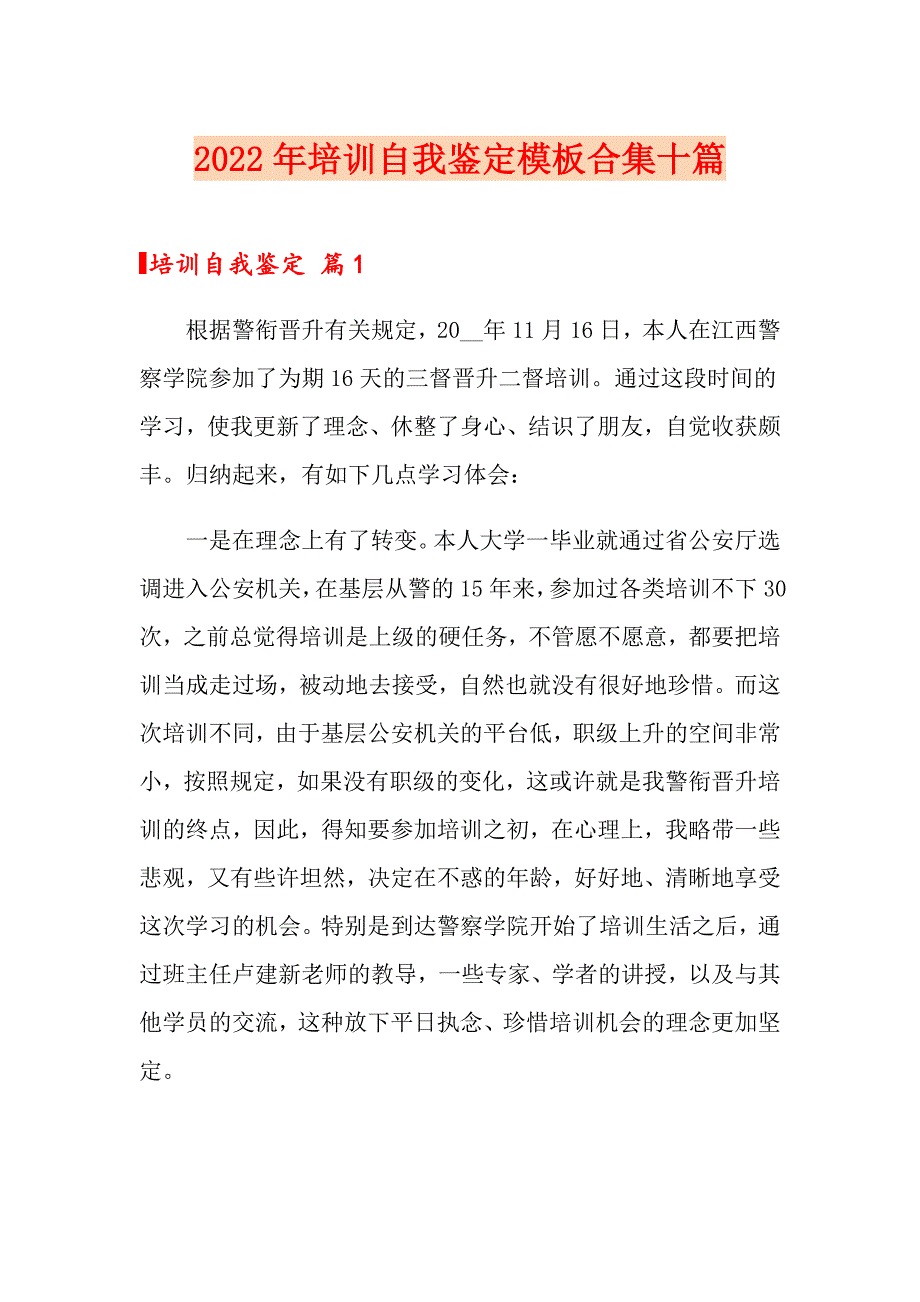 2022年培训自我鉴定模板合集十篇

培训自我鉴定 篇1

根据警衔晋升有关规定，20__年11月16日，本人在江西警察学院参加了为期16天的三督晋升二督培训。通过这段时间的学习，使我更新了理念、休整了身心、结识了朋友，自觉收获颇丰。归纳起来，有如下几点学习体会：

一是在理念上有了转变。本人大学一毕业就通过省公安厅选调进入公安机关，在基层从警的15年来，参加过各类培训不下30次，之前总觉得培训是上级的硬任务，不管愿不愿意，都要把培训当成走过场，被动地去接受，自然也就没有很好地珍惜。而这次培训不同，由于基层公安机关的平台低，职级上升的空间非常小，按照规定，如果没有职级的变化，这或许就是我警衔晋升培训的终点，因此，得知要参加培训之初，在心理上，我略带一些悲观，又有些许坦然，决定在不惑的年龄，好好地、清晰地享受这次学习的机会。特别是到达警察学院开始了培训生活之后，通过班主任卢建新老师的教导，一些专家、学者的讲授，以及与其他学员的交流，这种放下平日执念、珍惜培训机会的理念更加坚定。